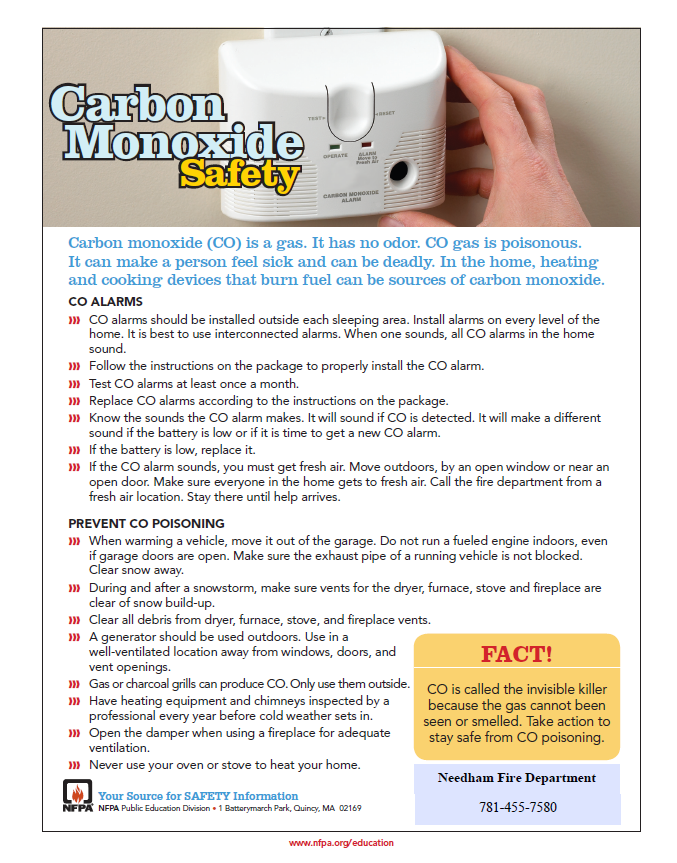 Carbon Monoxide Safety

TEST RESET OPERATE ALARM Move to Fresh Air CARBON MONOXIDE ALARM

Carbon monoxide (CO) is a gas. It has no odor. CO gas is poisonous. It can make a person feel sick and can be deadly. In the home, heating and cooking devices that burn fuel can be sources of carbon monoxide.

CO ALARMS

CO alarms should be installed outside each sleeping area. Install alarms on every level of the home. It is best to use interconnected alarms. When one sounds, all CO alarms in the home sound.

Follow the instructions on the package to properly install the CO alarm.

Test CO alarms at least once a month.

Replace CO alarms according to the instructions on the package.

Know the sounds the CO alarm makes. It will sound if CO is detected. It will make a different sound if the battery is low or if it is time to get a new CO alarm.

If the battery is low, replace it.

If the CO alarm sounds, you must get fresh air. Move outdoors, by an open window or near an open door. Make sure everyone in the home gets to fresh air. Call the fire department from a fresh air location. Stay there until help arrives.

PREVENT CO POISONING

When warming a vehicle, move it out of the garage. Do not run a fueled engine indoors, even if garage doors are open. Make sure the exhaust pipe of a running vehicle is not blocked. Clear snow away.

During and after a snowstorm, make sure vents for the dryer, furnace, stove and fireplace are clear of snow build-up.

Clear all debris from dryer, furnace, stove, and fireplace vents.

A generator should be used outdoors. Use in a well-ventilated location away from windows, doors, and vent openings.

Gas or charcoal grills can produce CO. Only use them outside.

Have heating equipment and chimneys inspected by a professional every year before cold weather sets in.

Open the damper when using a fireplace for adequate ventilation.

Never use your oven or stove to heat your home.

FACT!

CO is called the invisible killer because the gas cannot been seen or smelled. Take action to stay safe from CO poisoning.

Needham Fire Department

781-455-7580

NFPA Your Source for SAFETY Information
NFPA Public Education Division • 1 Batterymarch Park, Quincy, MA 02169

www.nfpa.org/education